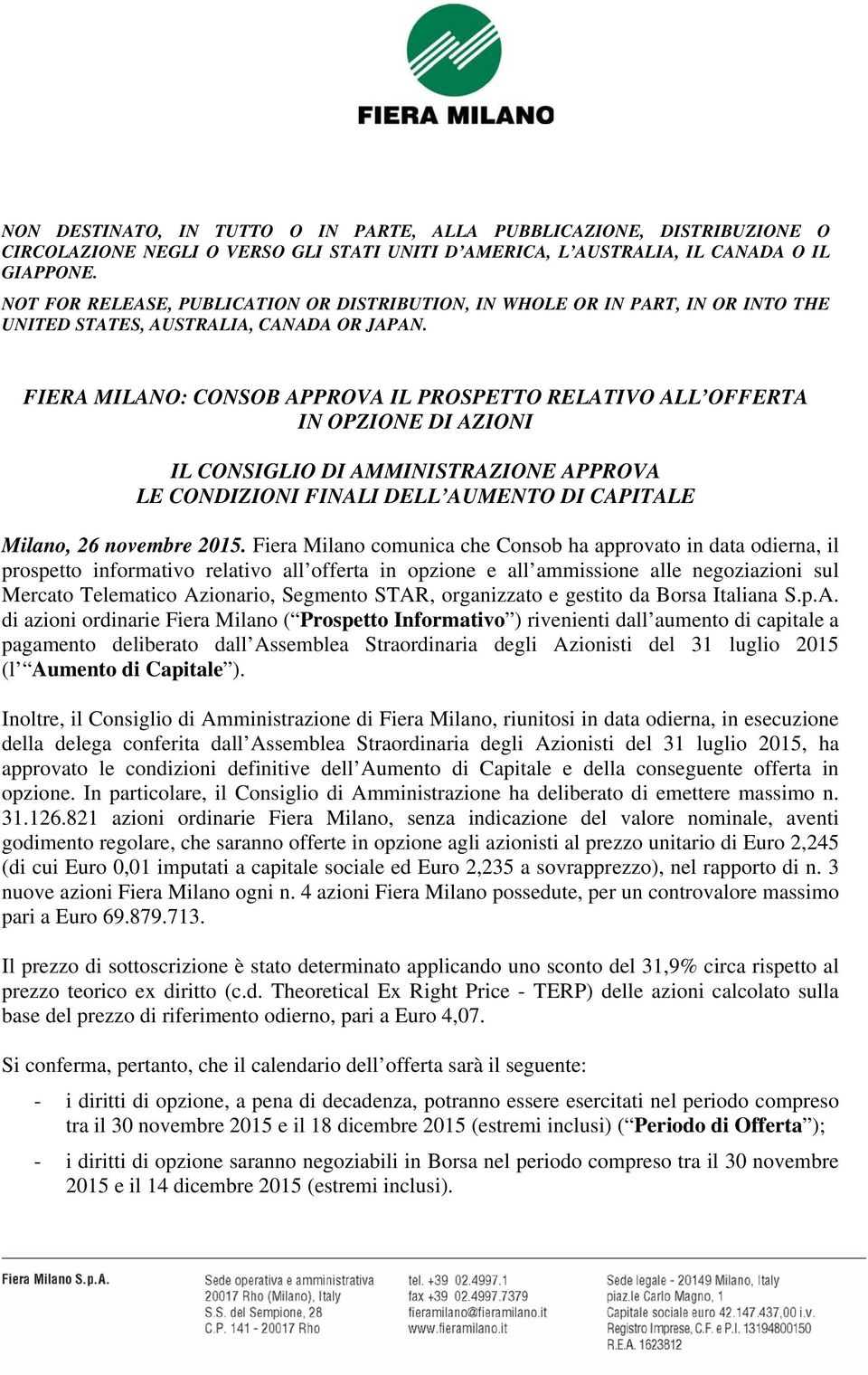 FIERA MILANO

NON DESTINATO, IN TUTTO O IN PARTE, ALLA PUBBLICAZIONE, DISTRIBUZIONE O CIRCOLAZIONE NEGLI O VERSO GLI STATI UNITI D'AMERICA, L'AUSTRALIA, IL CANADA O IL GIAPPONE.

NOT FOR RELEASE, PUBLICATION OR DISTRIBUTION, IN WHOLE OR IN PART, IN OR INTO THE UNITED STATES, AUSTRALIA, CANADA OR JAPAN.

FIERA MILANO: CONSOB APPROVA IL PROSPETTO RELATIVO ALL'OFFERTA IN OPZIONE DI AZIONI

IL CONSIGLIO DI AMMINISTRAZIONE APPROVA LE CONDIZIONI FINALI DELL'AUMENTO DI CAPITALE

Milano, 26 novembre 2015. Fiera Milano comunica che Consob ha approvato in data odierna, il prospetto informativo relativo all'offerta in opzione e all'ammissione alle negoziazioni sul Mercato Telematico Azionario, Segmento STAR, organizzato e gestito da Borsa Italiana S.p.A. di azioni ordinarie Fiera Milano ("Prospetto Informativo") rivenienti dall'aumento di capitale a pagamento deliberato dall'Assemblea Straordinaria degli Azionisti del 31 luglio 2015 (l'"Aumento di Capitale").

Inoltre, il Consiglio di Amministrazione di Fiera Milano, riunitosi in data odierna, in esecuzione della delega conferita dall'Assemblea Straordinaria degli Azionisti del 31 luglio 2015, ha approvato le condizioni definitive dell'Aumento di Capitale e della conseguente offerta in opzione. In particolare, il Consiglio di Amministrazione ha deliberato di emettere massimo n. 31.126.821 azioni ordinarie Fiera Milano, senza indicazione del valore nominale, aventi godimento regolare, che saranno offerte in opzione agli azionisti al prezzo unitario di Euro 2,245 (di cui Euro 0,01 imputati a capitale sociale ed Euro 2,235 a sovrapprezzo), nel rapporto di n. 3 nuove azioni Fiera Milano ogni n. 4 azioni Fiera Milano possedute, per un controvalore massimo pari a Euro 69.879.713.

Il prezzo di sottoscrizione è stato determinato applicando uno sconto del 31,9% circa rispetto al prezzo teorico ex diritto (c.d. Theoretical Ex Right Price - TERP) delle azioni calcolato sulla base del prezzo di riferimento odierno, pari a Euro 4,07.

Si conferma, pertanto, che il calendario dell'offerta sarà il seguente:

- i diritti di opzione, a pena di decadenza, potranno essere esercitati nel periodo compreso tra il 30 novembre 2015 e il 18 dicembre 2015 (estremi inclusi) ("Periodo di Offerta");
- i diritti di opzione saranno negoziabili in Borsa nel periodo compreso tra il 30 novembre 2015 e il 14 dicembre 2015 (estremi inclusi).

Fiera Milano S.p.A.

Sede operativa e amministrativa
20017 Rho (Milano), Italy
S.S. del Sempione, 28
C.P. 141 - 20017 Rho

tel. +39 02.4997.1
fax +39 02.4997.7379
fieramilano@fieramilano.it
www.fieramilano.it

Sede legale - 20149 Milano, Italy
piaz.le Carlo Magno, 1
Capitale sociale euro 42.147.437,00 i.v.
Registro Imprese, C.F. e P.I. 13194800150
R.E.A. 1623812